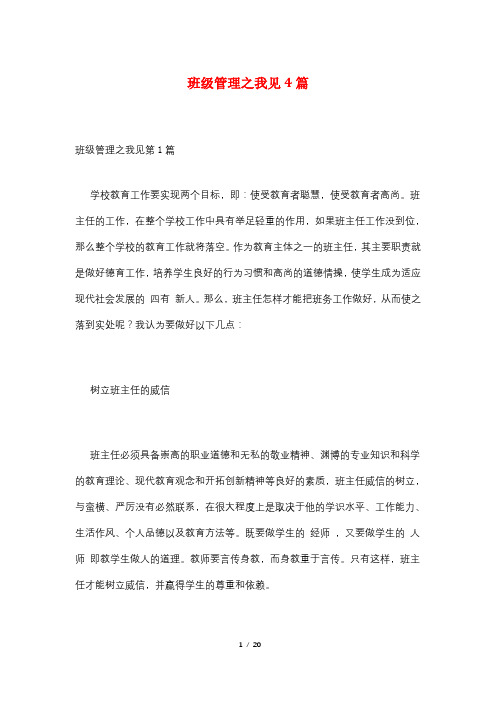 班级管理之我见4篇

班级管理之我见第1篇

学校教育工作要实现两个目标，即：使受教育者聪慧，使受教育者高尚。班主任的工作，在整个学校工作中具有举足轻重的作用，如果班主任工作没到位，那么整个学校的教育工作就将落空。作为教育主体之一的班主任，其主要职责就是做好德育工作，培养学生良好的行为习惯和高尚的道德情操，使学生成为适应现代社会发展的 四有 新人。那么，班主任怎样才能把班务工作做好，从而使之落到实处呢？我认为要做好以下几点：

树立班主任的威信

班主任必须具备崇高的职业道德和无私的敬业精神、渊博的专业知识和科学的教育理论、现代教育观念和开拓创新精神等良好的素质，班主任威信的树立，与蛮横、严厉没有必然联系，在很大程度上是取决于他的学识水平、工作能力、生活作风、个人品德以及教育方法等。既要做学生的 经师 ，又要做学生的 人师 即教学生做人的道理。教师要言传身教，而身教重于言传。只有这样，班主任才能树立威信，并赢得学生的尊重和依赖。

1 / 20